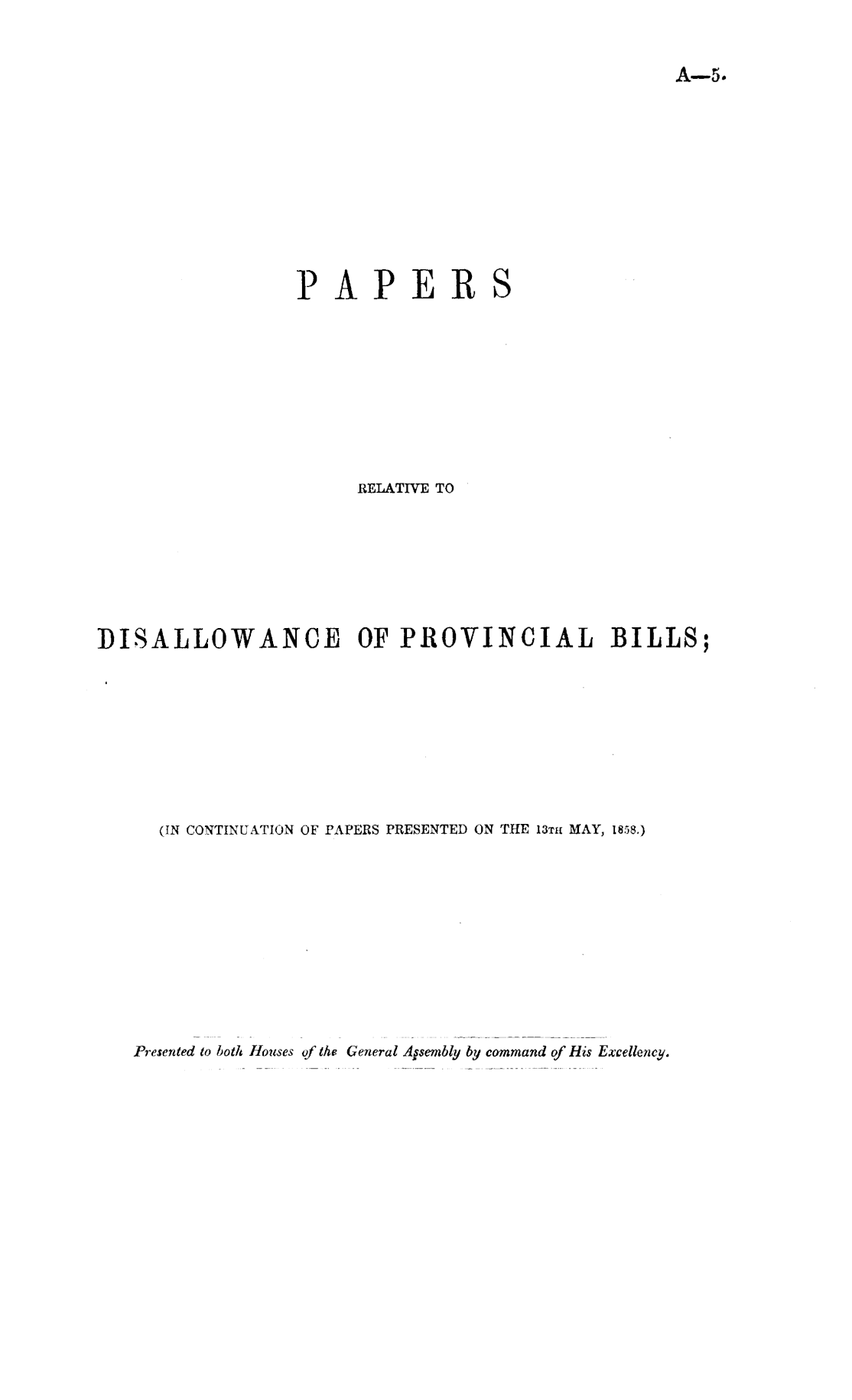 A—5.

PAPERS

RELATIVE TO

DISALLOWANCE OF PROVINCIAL BILLS;

(IN CONTINUATION OF PAPERS PRESENTED ON THE 13TH MAY, 1858.)

Presented to both Houses of the General Assembly by command of His Excellency.